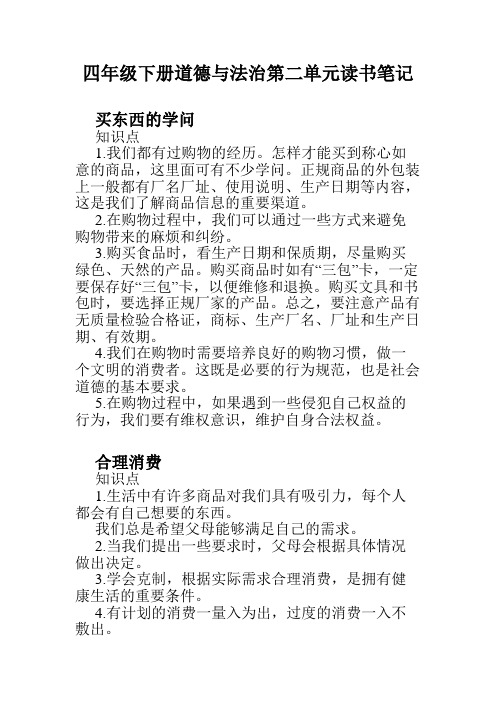 四年级下册道德与法治第二单元读书笔记

买东西的学问

知识点

1.我们都有过购物的经历。怎样才能买到称心如意的商品，这里面可有不少学问。正规商品的外包装上一般都有厂名厂址、使用说明、生产日期等内容，这是我们了解商品信息的重要渠道。

2.在购物过程中，我们可以通过一些方式来避免购物带来的麻烦和纠纷。

3.购买食品时，看生产日期和保质期，尽量购买绿色、天然的产品。购买商品时如有“三包”卡，一定要保存好“三包”卡，以便维修和退换。购买文具和书包时，要选择正规厂家的产品。总之，要注意产品有无质量检验合格证，商标、生产厂名、厂址和生产日期、有效期。

4.我们在购物时需要培养良好的购物习惯，做一个文明的消费者。这既是必要的行为规范，也是社会道德的基本要求。

5.在购物过程中，如果遇到一些侵犯自己权益的行为，我们要有维权意识，维护自身合法权益。

合理消费

知识点

1.生活中有许多商品对我们具有吸引力，每个人都会有自己想要的东西。

我们总是希望父母能够满足自己的需求。

2.当我们提出一些要求时，父母会根据具体情况做出决定。

3.学会克制，根据实际需求合理消费，是拥有健康生活的重要条件。

4.有计划的消费一量入为出，过度的消费一入不敷出。